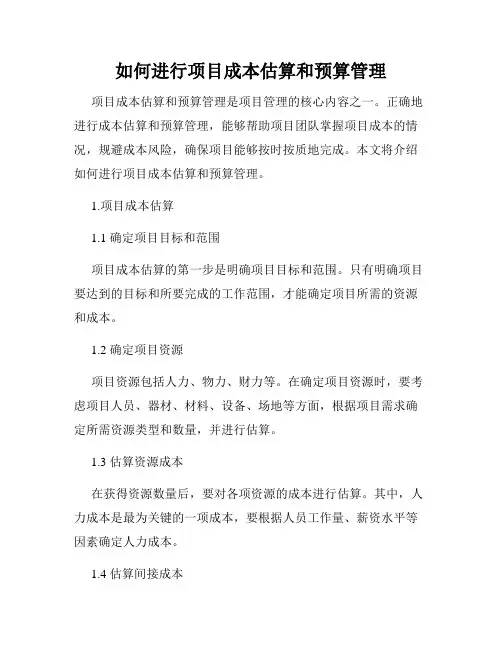 如何进行项目成本估算和预算管理

项目成本估算和预算管理是项目管理的核心内容之一。正确地进行成本估算和预算管理，能够帮助项目团队掌握项目成本的情况，规避成本风险，确保项目能够按时按质地完成。本文将介绍如何进行项目成本估算和预算管理。

1.项目成本估算

1.1 确定项目目标和范围

项目成本估算的第一步是明确项目目标和范围。只有明确项目要达到的目标和所要完成的工作范围，才能确定项目所需的资源和成本。

1.2 确定项目资源

项目资源包括人力、物力、财力等。在确定项目资源时，要考虑项目人员、器材、材料、设备、场地等方面，根据项目需求确定所需资源类型和数量，并进行估算。

1.3 估算资源成本

在获得资源数量后，要对各项资源的成本进行估算。其中，人力成本是最为关键的一项成本，要根据人员工作量、薪资水平等因素确定人力成本。

1.4 估算间接成本